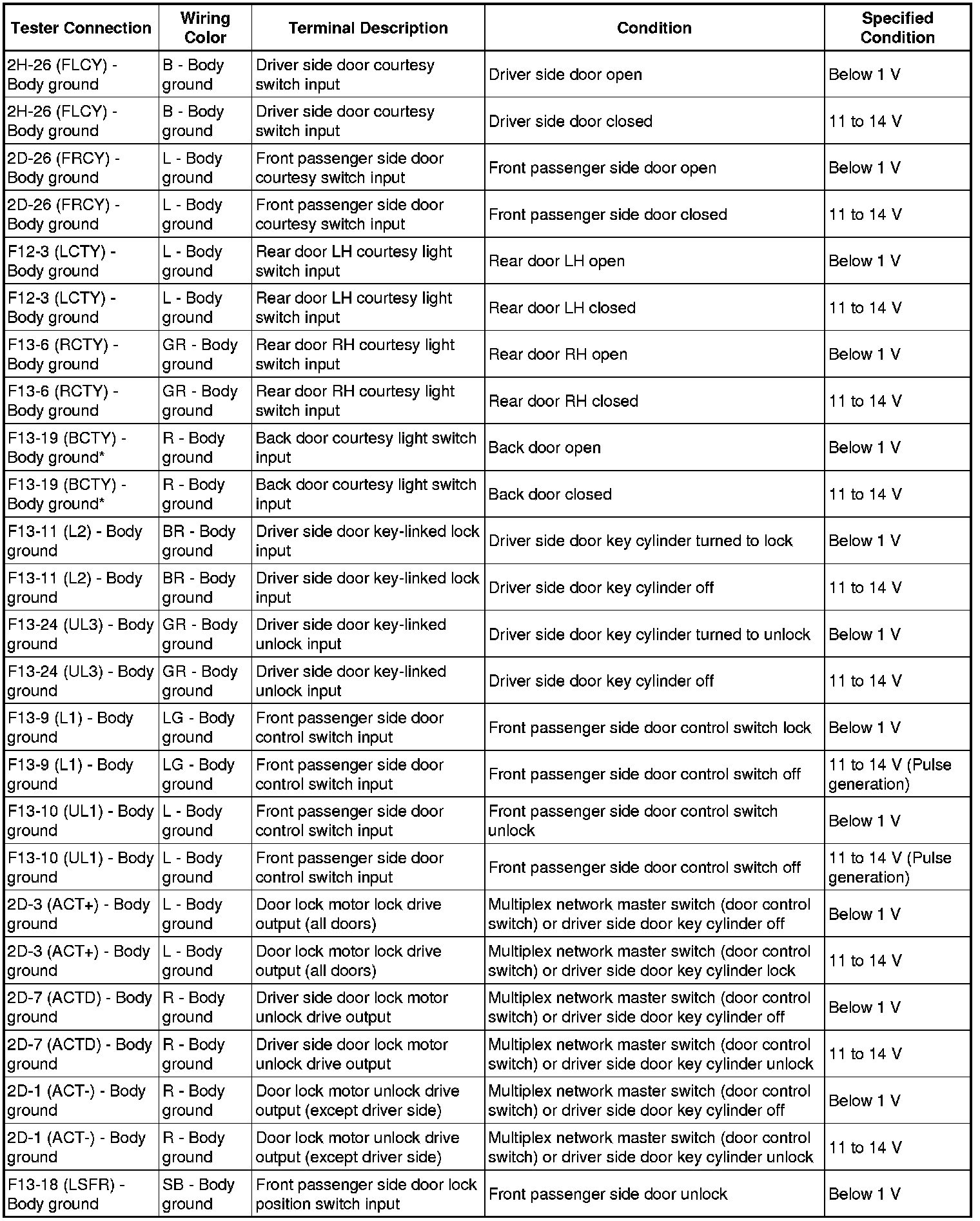 | Tester Connection | Wiring Color | Terminal Description | Condition | Specified Condition |
|---|---|---|---|---|
| 2H-26 (FLCY) - Body ground | B - Body ground | Driver side door courtesy switch input | Driver side door open | Below 1 V |
| 2H-26 (FLCY) - Body ground | B - Body ground | Driver side door courtesy switch input | Driver side door closed | 11 to 14 V |
| 2D-26 (FRCY) - Body ground | L - Body ground | Front passenger side door courtesy switch input | Front passenger side door open | Below 1 V |
| 2D-26 (FRCY) - Body ground | L - Body ground | Front passenger side door courtesy switch input | Front passenger side door closed | 11 to 14 V |
| F12-3 (LCTY) - Body ground | L - Body ground | Rear door LH courtesy light switch input | Rear door LH open | Below 1 V |
| F12-3 (LCTY) - Body ground | L - Body ground | Rear door LH courtesy light switch input | Rear door LH closed | 11 to 14 V |
| F13-6 (RCTY) - Body ground | GR - Body ground | Rear door RH courtesy light switch input | Rear door RH open | Below 1 V |
| F13-6 (RCTY) - Body ground | GR - Body ground | Rear door RH courtesy light switch input | Rear door RH closed | 11 to 14 V |
| F13-19 (BCTY) - Body ground* | R - Body ground | Back door courtesy light switch input | Back door open | Below 1 V |
| F13-19 (BCTY) - Body ground* | R - Body ground | Back door courtesy light switch input | Back door closed | 11 to 14 V |
| F13-11 (L2) - Body ground | BR - Body ground | Driver side door key-linked lock input | Driver side door key cylinder turned to lock | Below 1 V |
| F13-11 (L2) - Body ground | BR - Body ground | Driver side door key-linked lock input | Driver side door key cylinder off | 11 to 14 V |
| F13-24 (UL3) - Body ground | GR - Body ground | Driver side door key-linked unlock input | Driver side door key cylinder turned to unlock | Below 1 V |
| F13-24 (UL3) - Body ground | GR - Body ground | Driver side door key-linked unlock input | Driver side door key cylinder off | 11 to 14 V |
| F13-9 (L1) - Body ground | LG - Body ground | Front passenger side door control switch input | Front passenger side door control switch lock | Below 1 V |
| F13-9 (L1) - Body ground | LG - Body ground | Front passenger side door control switch input | Front passenger side door control switch off | 11 to 14 V (Pulse generation) |
| F13-10 (UL1) - Body ground | L - Body ground | Front passenger side door control switch input | Front passenger side door control switch unlock | Below 1 V |
| F13-10 (UL1) - Body ground | L - Body ground | Front passenger side door control switch input | Front passenger side door control switch off | 11 to 14 V (Pulse generation) |
| 2D-3 (ACT+) - Body ground | L - Body ground | Door lock motor lock drive output (all doors) | Multiplex network master switch (door control switch) or driver side door key cylinder off | Below 1 V |
| 2D-3 (ACT+) - Body ground | L - Body ground | Door lock motor lock drive output (all doors) | Multiplex network master switch (door control switch) or driver side door key cylinder lock | 11 to 14 V |
| 2D-7 (ACTD) - Body ground | R - Body ground | Driver side door lock motor unlock drive output | Multiplex network master switch (door control switch) or driver side door key cylinder off | Below 1 V |
| 2D-7 (ACTD) - Body ground | R - Body ground | Driver side door lock motor unlock drive output | Multiplex network master switch (door control switch) or driver side door key cylinder unlock | 11 to 14 V |
| 2D-1 (ACT-) - Body ground | R - Body ground | Door lock motor unlock drive output (except driver side) | Multiplex network master switch (door control switch) or driver side door key cylinder off | Below 1 V |
| 2D-1 (ACT-) - Body ground | R - Body ground | Door lock motor unlock drive output (except driver side) | Multiplex network master switch (door control switch) or driver side door key cylinder unlock | 11 to 14 V |
| F13-18 (LSFR) - Body ground | SB - Body ground | Front passenger side door lock position switch input | Front passenger side door unlock | Below 1 V |